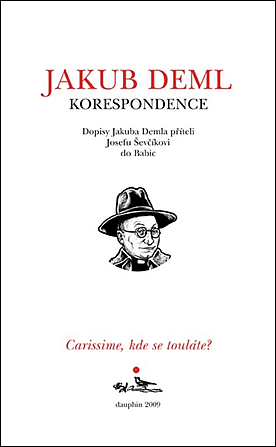 JAKUB DEML
KORESPONDENCE

Dopisy Jakuba Demla příteli Josefu Ševčíkovi do Babic

Carissime, kde se touláte?

dauphin 2009